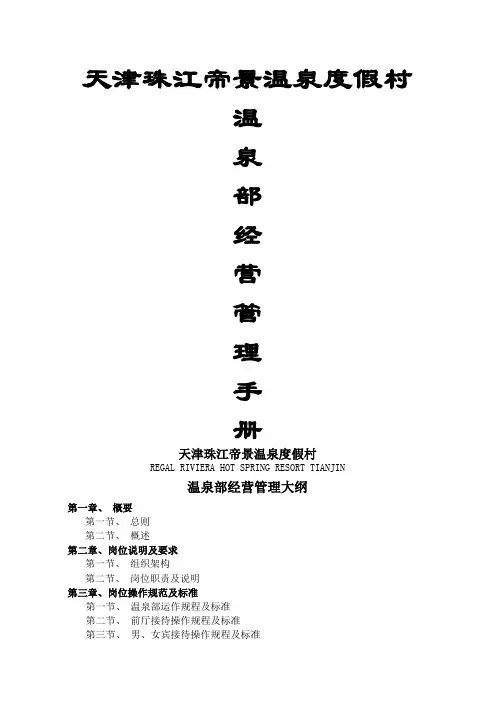 天津珠江帝景温泉度假村

温

泉

部

经

营

管

理

手

册

天津珠江帝景温泉度假村
REGAL RIVIERA HOT SPRING RESORT TIANJIN

温泉部经营管理大纲

第一章、 概要
第一节、 总则
第二节、 概述
第二章、岗位说明及要求
第一节、 组织架构
第二节、 岗位职责及说明
第三章、岗位操作规范及标准
第一节、 温泉部运作规程及标准
第二节、 前厅接待操作规程及标准
第三节、 男、女宾接待操作规程及标准